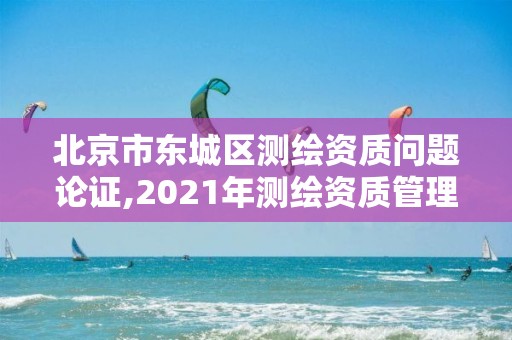 北京市东城区测绘资质问题论证,2021年测绘资质管理